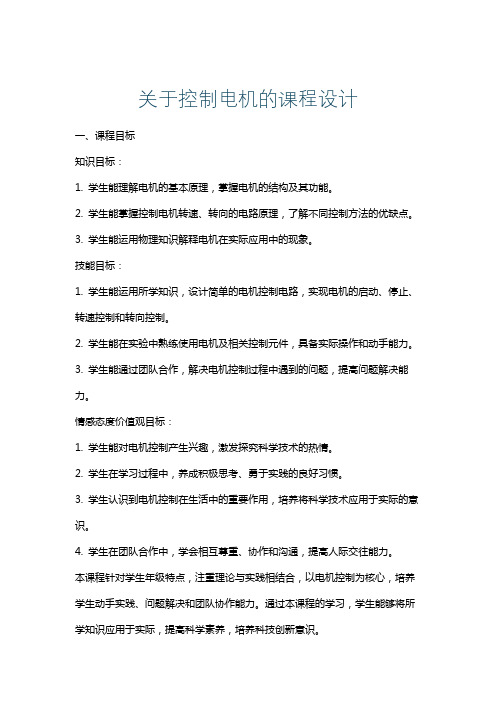 关于控制电机的课程设计

一、课程目标

知识目标：

1. 学生能理解电机的基本原理，掌握电机的结构及其功能。

2. 学生能掌握控制电机转速、转向的电路原理，了解不同控制方法的优缺点。

3. 学生能运用物理知识解释电机在实际应用中的现象。

技能目标：

1. 学生能运用所学知识，设计简单的电机控制电路，实现电机的启动、停止、转速控制和转向控制。

2. 学生能在实验中熟练使用电机及相关控制元件，具备实际操作和动手能力。

3. 学生能通过团队合作，解决电机控制过程中遇到的问题，提高问题解决能力。

情感态度价值观目标：

1. 学生能对电机控制产生兴趣，激发探究科学技术的热情。

2. 学生在学习过程中，养成积极思考、勇于实践的良好习惯。

3. 学生认识到电机控制在生活中的重要作用，培养将科学技术应用于实际的意识。

4. 学生在团队合作中，学会相互尊重、协作和沟通，提高人际交往能力。

本课程针对学生年级特点，注重理论与实践相结合，以电机控制为核心，培养学生动手实践、问题解决和团队协作能力。通过本课程的学习，学生能够将所学知识应用于实际，提高科学素养，培养科技创新意识。